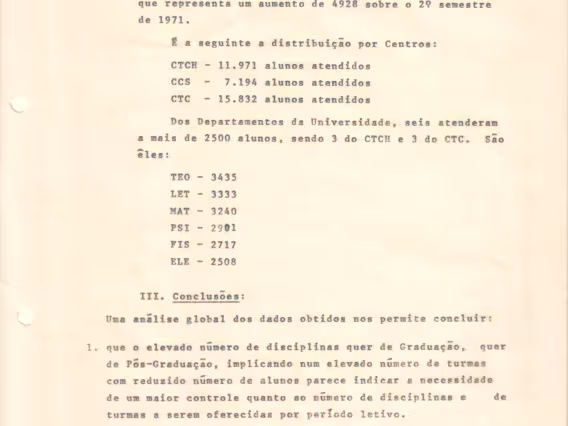 que representa um aumento de 4928 sobre o 2º semestre de 1971.

É a seguinte a distribuição por Centros:

CTCH - 11.971 alunos atendidos
CCS - 7.194 alunos atendidos
CTC - 15.832 alunos atendidos

Dos Departamentos da Universidade, seis atenderam a mais de 2500 alunos, sendo 3 do CTCH e 3 do CTC. São êles:

TEO - 3435
LET - 3333
MAT - 3240
PSI - 2901
FIS - 2717
ELE - 2508

III. Conclusões:

Uma análise global dos dados obtidos nos permite concluir:

1. que o elevado número de disciplinas quer de Graduação, quer de Pós-Graduação, implicando num elevado número de turmas com reduzido número de alunos parece indicar a necessidade de um maior controle quanto ao número de disciplinas e de turmas a serem oferecidas por período letivo.